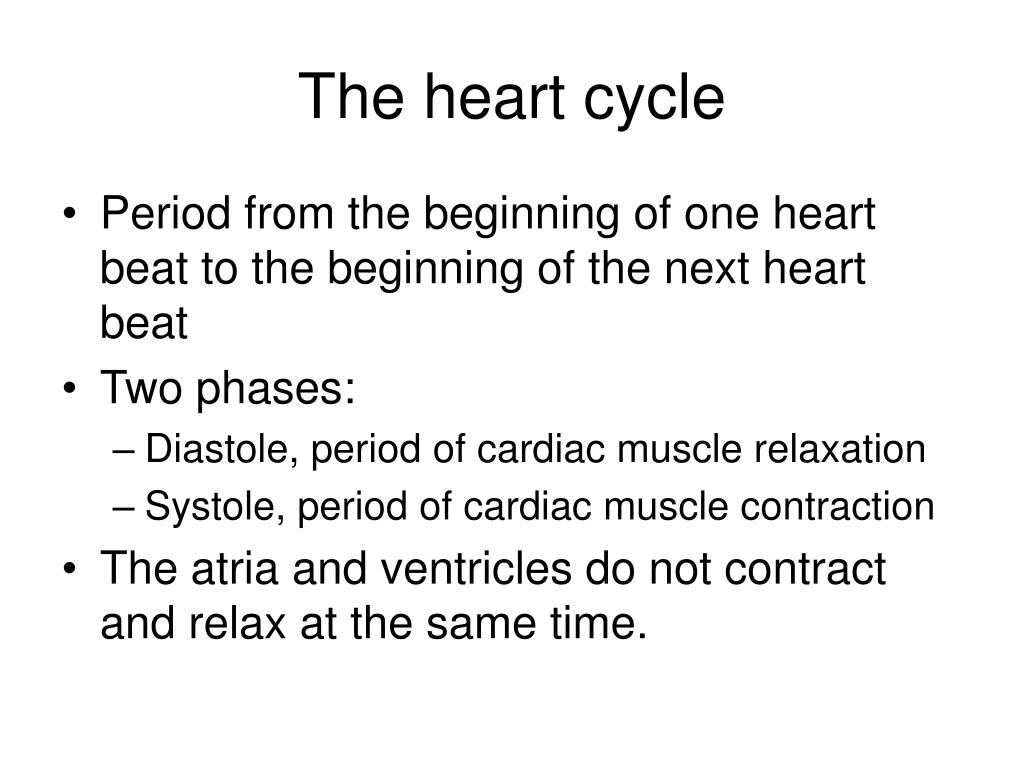 The heart cycle

• Period from the beginning of one heart beat to the beginning of the next heart beat
• Two phases:
– Diastole, period of cardiac muscle relaxation
– Systole, period of cardiac muscle contraction
• The atria and ventricles do not contract and relax at the same time.